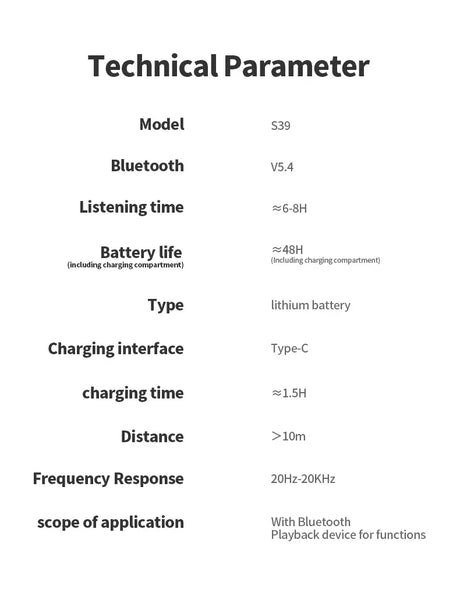 Technical Parameter

| | |
|---|---|
| Model | S39 |
| Bluetooth | V5.4 |
| Listening time | ≈6-8H |
| Battery life (including charging compartment) | ≈48H (Including charging compartment) |
| Type | lithium battery |
| Charging interface | Type-C |
| charging time | ≈1.5H |
| Distance | >10m |
| Frequency Response | 20Hz-20KHz |
| scope of application | With Bluetooth Playback device for functions |